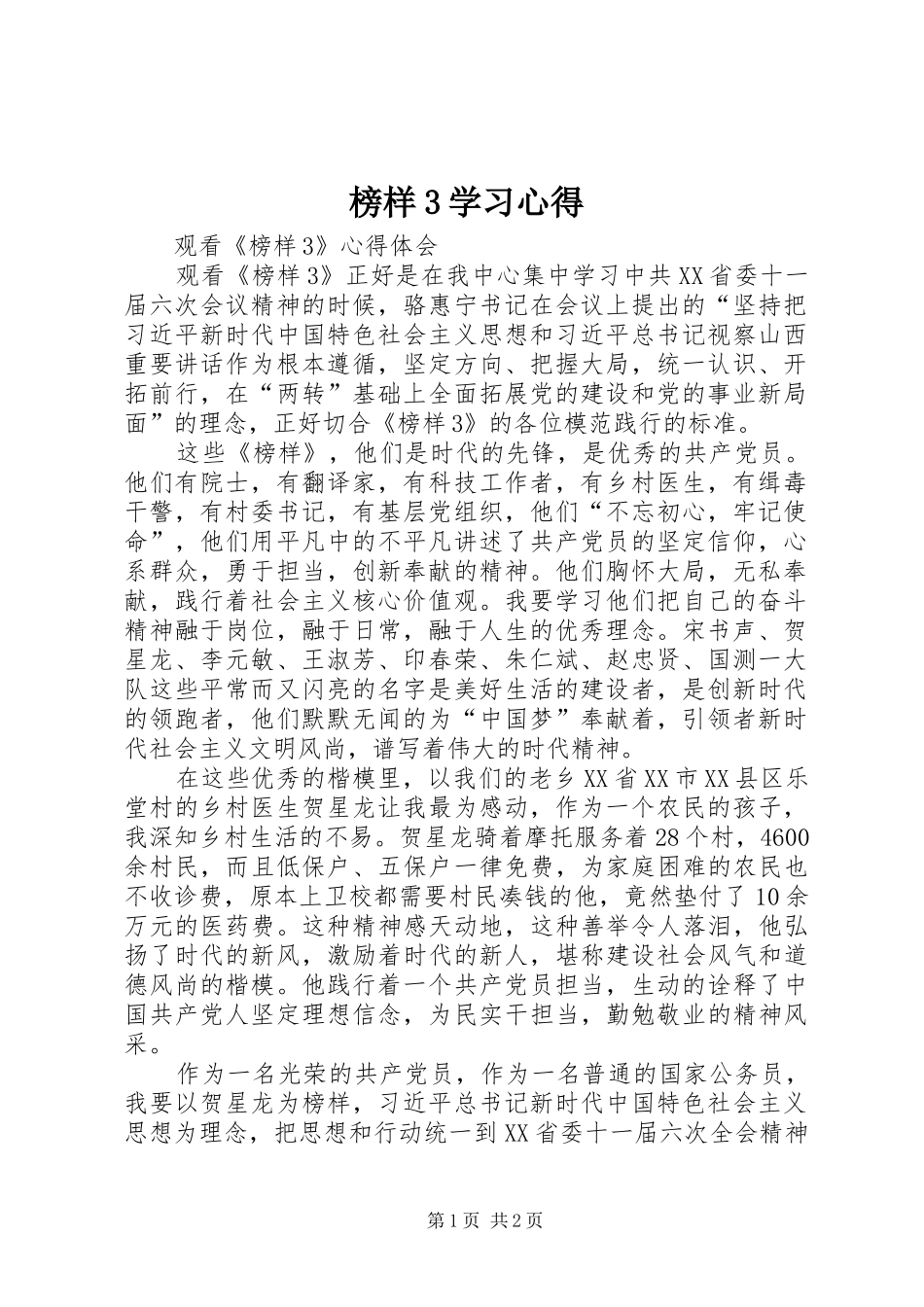 榜样3学习心得

观看《榜样3》心得体会

观看《榜样3》正好是在我中心集中学习中共XX省委十一届六次会议精神的时候，骆惠宁书记在会议上提出的“坚持把习近平新时代中国特色社会主义思想和习近平总书记视察山西重要讲话作为根本遵循，坚定方向、把握大局，统一认识、开拓前行，在“两转”基础上全面拓展党的建设和党的事业新局面”的理念，正好切合《榜样3》的各位模范践行的标准。

这些《榜样》，他们是时代的先锋，是优秀的共产党员。他们有院士，有翻译家，有科技工作者，有乡村医生，有缉毒干警，有村委书记，有基层党组织，他们“不忘初心，牢记使命”，他们用平凡中的不平凡讲述了共产党员的坚定信仰，心系群众，勇于担当，创新奉献的精神。他们胸怀大局，无私奉献，践行着社会主义核心价值观。我要学习他们把自己的奋斗精神融于岗位，融于日常，融于人生的优秀理念。宋书声、贺星龙、李元敏、王淑芳、印春荣、朱仁斌、赵忠贤、国测一大队这些平常而又闪亮的名字是美好生活的建设者，是创新时代的领跑者，他们默默无闻的为“中国梦”奉献着，引领者新时代社会主义文明风尚，谱写着伟大的时代精神。

在这些优秀的楷模里，以我们的老乡XX省XX市XX县区乐堂村的乡村医生贺星龙让我最为感动，作为一个农民的孩子，我深知乡村生活的不易。贺星龙骑着摩托服务着28个村，4600余村民，而且低保户、五保户一律免费，为家庭困难的农民也不收诊费，原本上卫校都需要村民凑钱的他，竟然垫付了10余万元的医药费。这种精神感天动地，这种善举令人落泪，他弘扬了时代的新风，激励着时代的新人，堪称建设社会风气和道德风尚的楷模。他践行着一个共产党员担当，生动的诠释了中国共产党人坚定理想信念，为民实干担当，勤勉敬业的精神风采。

作为一名光荣的共产党员，作为一名普通的国家公务员，我要以贺星龙为榜样，习近平总书记新时代中国特色社会主义思想为理念，把思想和行动统一到XX省委十一届六次全会精神

第1页 共2页